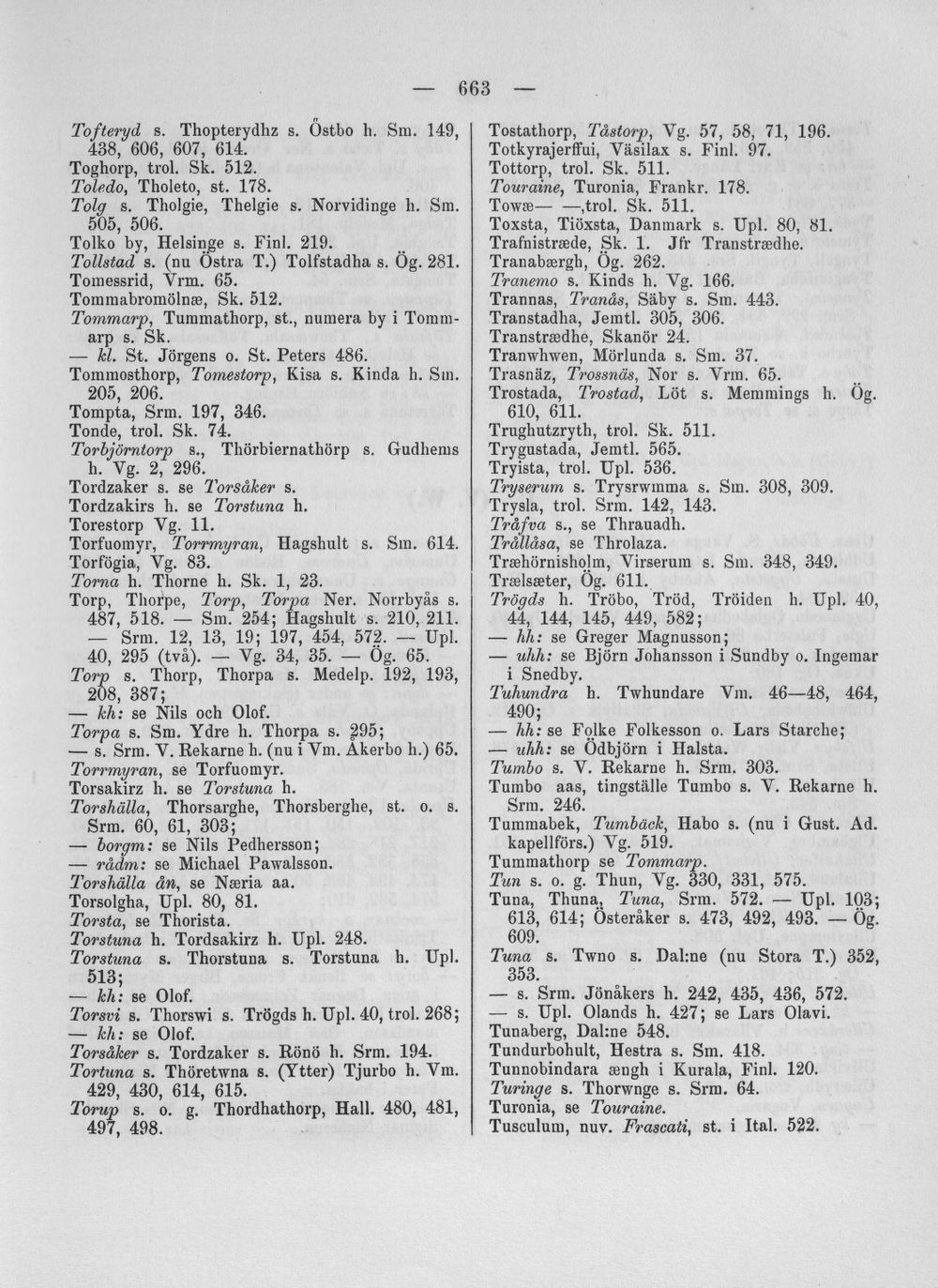 — 663 —

Tofteryd s. Thopterydhz s. Östbo h. Sm. 149, 438, 606, 607, 614.
Toghorp, trol. Sk. 512.
Toledo, Tholeto, st. 178.
Tolg s. Tholgie, Thelgie s. Norvidinge h. Sm. 505, 506.
Tolko by, Helsinge s. Finl. 219.
Tollstad s. (nu Östra T.) Tolfstadha s. Ög. 281.
Tomessrid, Vrm. 65.
Tommabromölnæ, Sk. 512.
Tommarp, Tummathorp, st., numera by i Tommarp s. Sk.
— kl. St. Jörgens o. St. Peters 486.
Tommosthorp, Tomestorp, Kisa s. Kinda h. Sm. 205, 206.
Tompta, Srm. 197, 346.
Tonde, trol. Sk. 74.
Torbjörntorp s., Thörbiernathörp s. Gudhems h. Vg. 2, 296.
Tordzaker s. se Torsåker s.
Tordzakirs h. se Torstuna h.
Torestorp Vg. 11.
Torfuomyr, Torrmyran, Hagshult s. Sm. 614.
Torfögia, Vg. 83.
Torna h. Thorne h. Sk. 1, 23.
Torp, Thorpe, Torp, Torpa Ner. Norrbyås s. 487, 518. — Sm. 254; Hagshult s. 210, 211. — Srm. 12, 13, 19; 197, 454, 572. — Upl. 40, 295 (två). — Vg. 34, 35. — Ög. 65.
Torp s. Thorp, Thorpa s. Medelp. 192, 193, 208, 387;
— kh: se Nils och Olof.
Torpa s. Sm. Ydre h. Thorpa s. 295;
— s. Srm. V. Rekarne h. (nu i Vm. Åkerbo h.) 65.
Torrmyran, se Torfuomyr.
Torsakirz h. se Torstuna h.
Torshälla, Thorsarghe, Thorsberghe, st. o. s. Srm. 60, 61, 303;
— borgm: se Nils Pedhersson;
— rådm: se Michael Pawalsson.
Torshälla ån, se Næria aa.
Torsolgha, Upl. 80, 81.
Torsta, se Thorista.
Torstuna h. Tordsakirz h. Upl. 248.
Torstuna s. Thorstuna s. Torstuna h. Upl. 513;
— kh: se Olof.
Torsvi s. Thorswi s. Trögds h. Upl. 40, trol. 268;
— kh: se Olof.
Torsåker s. Tordzaker s. Rönö h. Srm. 194.
Tortuna s. Thöretwna s. (Ytter) Tjurbo h. Vm. 429, 430, 614, 615.
Torup s. o. g. Thordhathorp, Hall. 480, 481, 497, 498.

Tostathorp, Tåstorp, Vg. 57, 58, 71, 196.
Totkyrajerffui, Väsilax s. Finl. 97.
Tottorp, trol. Sk. 511.
Touraine, Turonia, Frankr. 178.
Towæ— —,trol. Sk. 511.
Toxsta, Tiöxsta, Danmark s. Upl. 80, 81.
Trafnistræde, Sk. 1. Jfr Transtrædhe.
Tranabærgh, Ög. 262.
Tranemo s. Kinds h. Vg. 166.
Trannas, Tranås, Säby s. Sm. 443.
Transtadha, Jemtl. 305, 306.
Transtrædhe, Skanör 24.
Tranwhwen, Mörlunda s. Sm. 37.
Trasnäz, Trossnäs, Nor s. Vrm. 65.
Trostada, Trostad, Löt s. Memmings h. Ög. 610, 611.
Trughutzryth, trol. Sk. 511.
Trygustada, Jemtl. 565.
Tryista, trol. Upl. 536.
Tryserum s. Trysrwmma s. Sm. 308, 309.
Trysla, trol. Srm. 142, 143.
Tråfva s., se Thrauadh.
Trållåsa, se Throlaza.
Træhörnisholm, Virserum s. Sm. 348, 349.
Trælsæter, Ög. 611.
Trögds h. Tröbo, Tröd, Tröiden h. Upl. 40, 44, 144, 145, 449, 582;
— hh: se Greger Magnusson;
— uhh: se Björn Johansson i Sundby o. Ingemar i Snedby.
Tuhundra h. Twhundare Vm. 46—48, 464, 490;
— hh: se Folke Folkesson o. Lars Starche;
— uhh: se Ödbjörn i Halsta.
Tumbo s. V. Rekarne h. Srm. 303.
Tumbo aas, tingställe Tumbo s. V. Rekarne h. Srm. 246.
Tummabek, Tumbäck, Habo s. (nu i Gust. Ad. kapellförs.) Vg. 519.
Tummathorp se Tommarp.
Tun s. o. g. Thun, Vg. 330, 331, 575.
Tuna, Thuna, Tuna, Srm. 572. — Upl. 103; 613, 614; Österåker s. 473, 492, 493. — Ög. 609.
Tuna s. Twno s. Dal:ne (nu Stora T.) 352, 353.
— s. Srm. Jönåkers h. 242, 435, 436, 572.
— s. Upl. Olands h. 427; se Lars Olavi.
Tunaberg, Dal:ne 548.
Tundurbohult, Hestra s. Sm. 418.
Tunnobindara ængh i Kurala, Finl. 120.
Turinge s. Thorwnge s. Srm. 64.
Turonia, se Touraine.
Tusculum, nuv. Frascati, st. i Ital. 522.